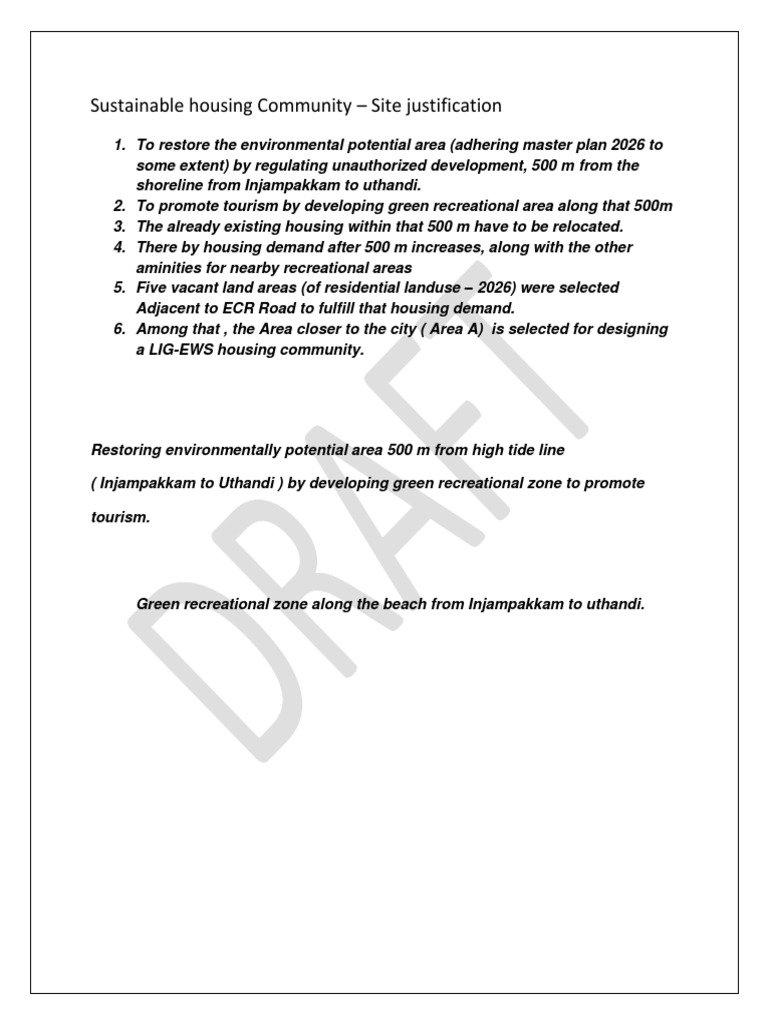 Sustainable housing Community – Site justification

1. To restore the environmental potential area (adhering master plan 2026 to some extent) by regulating unauthorized development, 500 m from the shoreline from Injampakkam to uthandi.
2. To promote tourism by developing green recreational area along that 500m
3. The already existing housing within that 500 m have to be relocated.
4. There by housing demand after 500 m increases, along with the other aminities for nearby recreational areas
5. Five vacant land areas (of residential landuse – 2026) were selected Adjacent to ECR Road to fulfill that housing demand.
6. Among that , the Area closer to the city ( Area A) is selected for designing a LIG-EWS housing community.

Restoring environmentally potential area 500 m from high tide line ( Injampakkam to Uthandi ) by developing green recreational zone to promote tourism.

Green recreational zone along the beach from Injampakkam to uthandi.

DRAFT